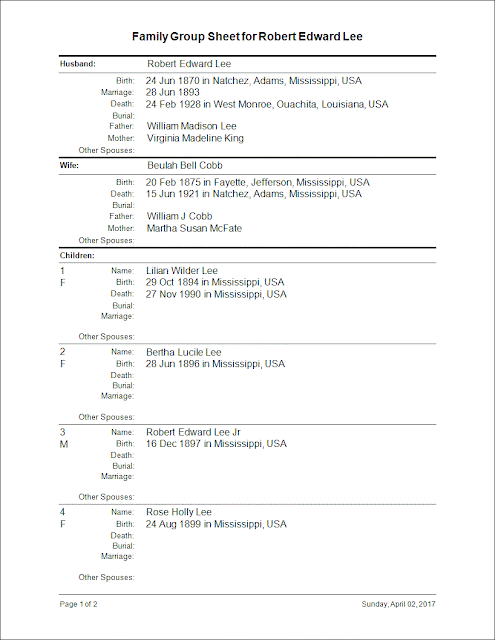 Family Group Sheet for Robert Edward Lee

Husband: Robert Edward Lee

Birth: 24 Jun 1870 in Natchez, Adams, Mississippi, USA
Marriage: 28 Jun 1893
Death: 24 Feb 1928 in West Monroe, Ouachita, Louisiana, USA
Burial:
Father: William Madison Lee
Mother: Virginia Madeline King
Other Spouses:

Wife: Beulah Bell Cobb

Birth: 20 Feb 1875 in Fayette, Jefferson, Mississippi, USA
Death: 15 Jun 1921 in Natchez, Adams, Mississippi, USA
Burial:
Father: William J Cobb
Mother: Martha Susan McFate
Other Spouses:

Children:

1
F
Name: Lilian Wilder Lee
Birth: 29 Oct 1894 in Mississippi, USA
Death: 27 Nov 1990 in Mississippi, USA
Burial:
Marriage:
Other Spouses:

2
F
Name: Bertha Lucile Lee
Birth: 28 Jun 1896 in Mississippi, USA
Death:
Burial:
Marriage:
Other Spouses:

3
M
Name: Robert Edward Lee Jr
Birth: 16 Dec 1897 in Mississippi, USA
Death:
Burial:
Marriage:
Other Spouses:

4
F
Name: Rose Holly Lee
Birth: 24 Aug 1899 in Mississippi, USA
Death:
Burial:
Marriage:
Other Spouses:

Page 1 of 2
Sunday, April 02, 2017